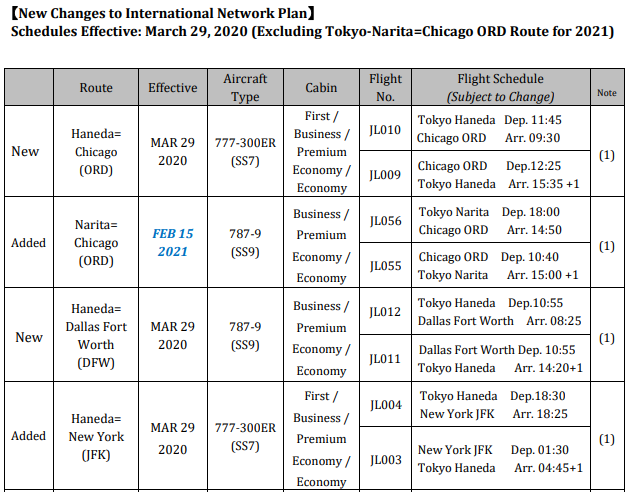 【New Changes to International Network Plan】
Schedules Effective: March 29, 2020 (Excluding Tokyo-Narita=Chicago ORD Route for 2021)

| | Route | Effective | Aircraft Type | Cabin | Flight No. | Flight Schedule (Subject to Change) | Note |
|---|---|---|---|---|---|---|---|
| New | Haneda= Chicago (ORD) | MAR 29 2020 | 777-300ER (SS7) | First / Business / Premium Economy / Economy | JL010 | Tokyo Haneda Dep. 11:45 Chicago ORD Arr. 09:30 | (1) |
| | | | | | JL009 | Chicago ORD Dep.12:25 Tokyo Haneda Arr. 15:35 +1 | |
| Added | Narita= Chicago (ORD) | FEB 15 2021 | 787-9 (SS9) | Business / Premium Economy / Economy | JL056 | Tokyo Narita Dep. 18:00 Chicago ORD Arr. 14:50 | (1) |
| | | | | | JL055 | Chicago ORD Dep. 10:40 Tokyo Narita Arr. 15:00 +1 | |
| New | Haneda= Dallas Fort Worth (DFW) | MAR 29 2020 | 787-9 (SS9) | Business / Premium Economy / Economy | JL012 | Tokyo Haneda Dep.10:55 Dallas Fort Worth Arr. 08:25 | (1) |
| | | | | | JL011 | Dallas Fort Worth Dep. 10:55 Tokyo Haneda Arr. 14:20+1 | |
| Added | Haneda= New York (JFK) | MAR 29 2020 | 777-300ER (SS7) | First / Business / Premium Economy / Economy | JL004 | Tokyo Haneda Dep.18:30 New York JFK Arr. 18:25 | (1) |
| | | | | | JL003 | New York JFK Dep. 01:30 Tokyo Haneda Arr. 04:45+1 | |